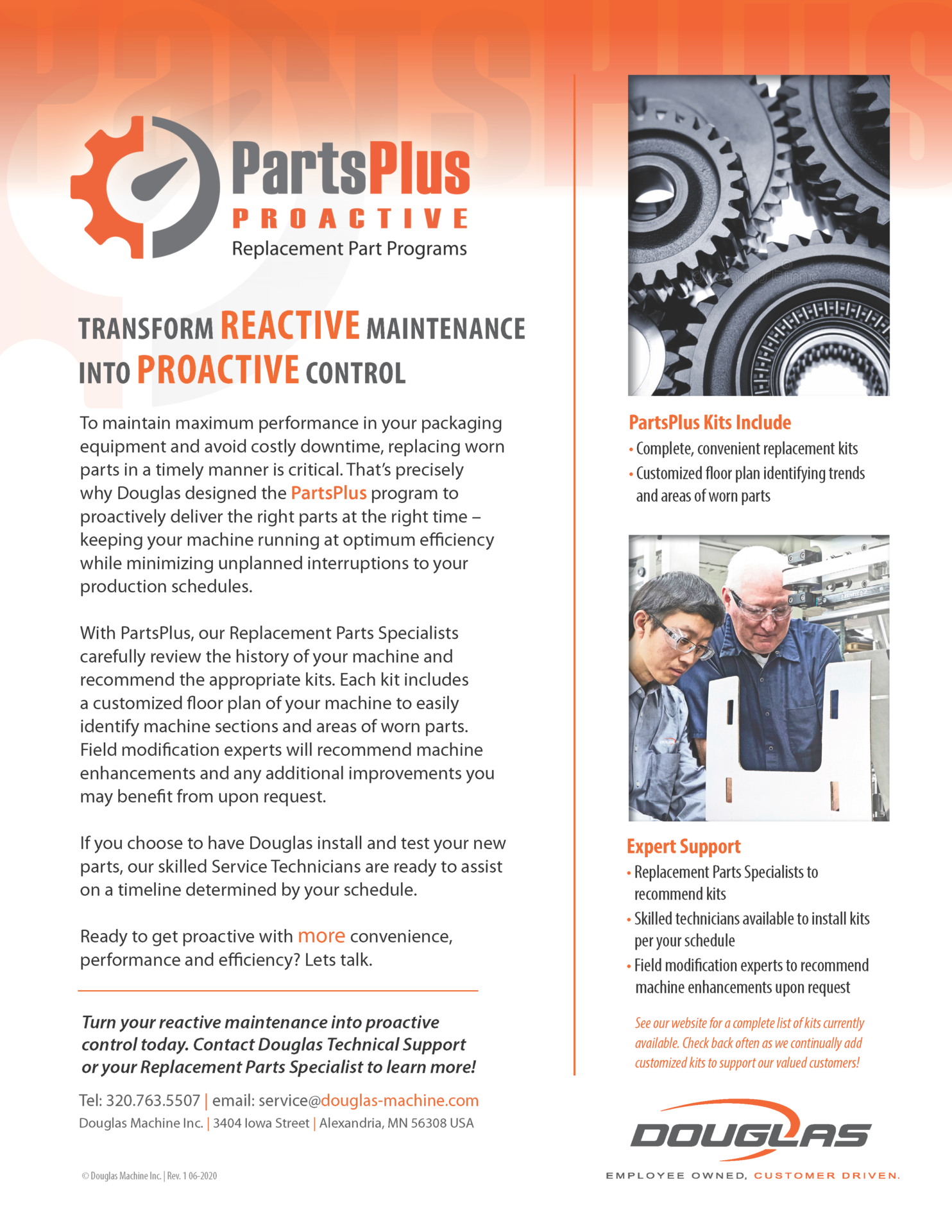 PartsPlus
PROACTIVE
Replacement Part Programs

TRANSFORM REACTIVE MAINTENANCE INTO PROACTIVE CONTROL

To maintain maximum performance in your packaging equipment and avoid costly downtime, replacing worn parts in a timely manner is critical. That's precisely why Douglas designed the PartsPlus program to proactively deliver the right parts at the right time – keeping your machine running at optimum efficiency while minimizing unplanned interruptions to your production schedules.

With PartsPlus, our Replacement Parts Specialists carefully review the history of your machine and recommend the appropriate kits. Each kit includes a customized floor plan of your machine to easily identify machine sections and areas of worn parts. Field modification experts will recommend machine enhancements and any additional improvements you may benefit from upon request.

If you choose to have Douglas install and test your new parts, our skilled Service Technicians are ready to assist on a timeline determined by your schedule.

Ready to get proactive with more convenience, performance and efficiency? Lets talk.

Turn your reactive maintenance into proactive control today. Contact Douglas Technical Support or your Replacement Parts Specialist to learn more!

Tel: 320.763.5507 | email: service@douglas-machine.com
Douglas Machine Inc. | 3404 Iowa Street | Alexandria, MN 56308 USA

© Douglas Machine Inc. | Rev. 1 06-2020

PartsPlus Kits Include
• Complete, convenient replacement kits
• Customized floor plan identifying trends and areas of worn parts

Expert Support
• Replacement Parts Specialists to recommend kits
• Skilled technicians available to install kits per your schedule
• Field modification experts to recommend machine enhancements upon request

See our website for a complete list of kits currently available. Check back often as we continually add customized kits to support our valued customers!

DOUGLAS
EMPLOYEE OWNED, CUSTOMER DRIVEN.